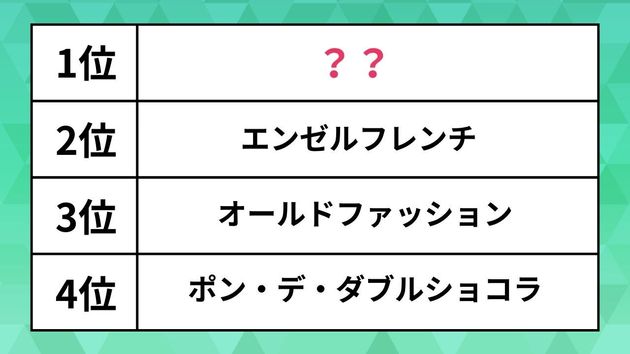 | 1位 | ？？ |
|---|---|
| 2位 | エンゼルフレンチ |
| 3位 | オールドファッション |
| 4位 | ポン・デ・ダブルショコラ |